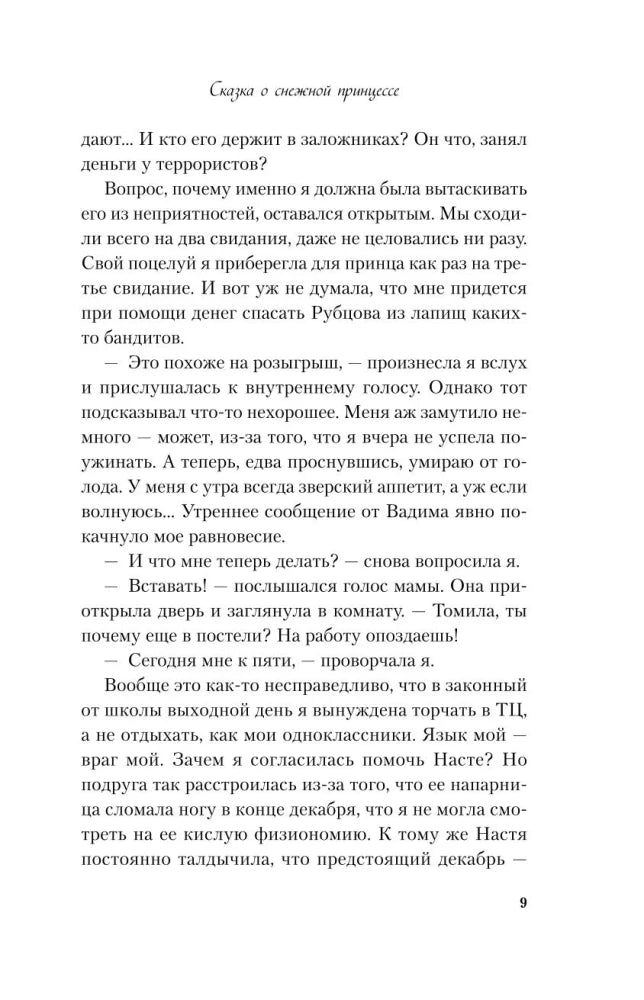 Сказка о снежной принцессе

дают... И кто его держит в заложниках? Он что, занял деньги у террористов?

Вопрос, почему именно я должна была вытаскивать его из неприятностей, оставался открытым. Мы сходили всего на два свидания, даже не целовались ни разу. Свой поцелуй я приберегла для принца как раз на третье свидание. И вот уж не думала, что мне придется при помощи денег спасать Рубцова из лапищ каких-то бандитов.

— Это похоже на розыгрыш, — произнесла я вслух и прислушалась к внутреннему голосу. Однако тот подсказывал что-то нехорошее. Меня аж замутило немного — может, из-за того, что я вчера не успела поужинать. А теперь, едва проснувшись, умираю от голода. У меня с утра всегда зверский аппетит, а уж если волнуюсь... Утреннее сообщение от Вадима явно покачнуло мое равновесие.

— И что мне теперь делать? — снова вопросила я.

— Вставать! — послышался голос мамы. Она приоткрыла дверь и заглянула в комнату. — Томила, ты почему еще в постели? На работу опоздаешь!

— Сегодня мне к пяти, — проворчала я.

Вообще это как-то несправедливо, что в законный от школы выходной день я вынуждена торчать в ТЦ, а не отдыхать, как мои одноклассники. Язык мой — враг мой. Зачем я согласилась помочь Насте? Но подруга так расстроилась из-за того, что ее напарница сломала ногу в конце декабря, что я не могла смотреть на ее кислую физиономию. К тому же Настя постоянно талдычила, что предстоящий декабрь —

9